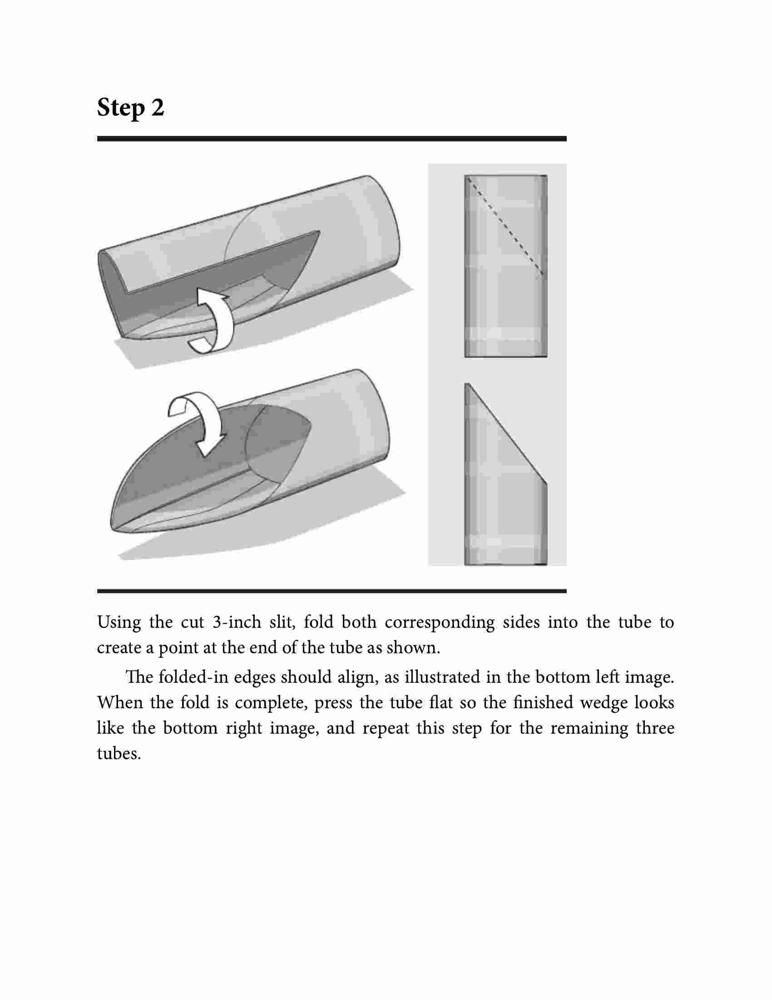 Step 2

Using the cut 3-inch slit, fold both corresponding sides into the tube to create a point at the end of the tube as shown.

The folded-in edges should align, as illustrated in the bottom left image. When the fold is complete, press the tube flat so the finished wedge looks like the bottom right image, and repeat this step for the remaining three tubes.